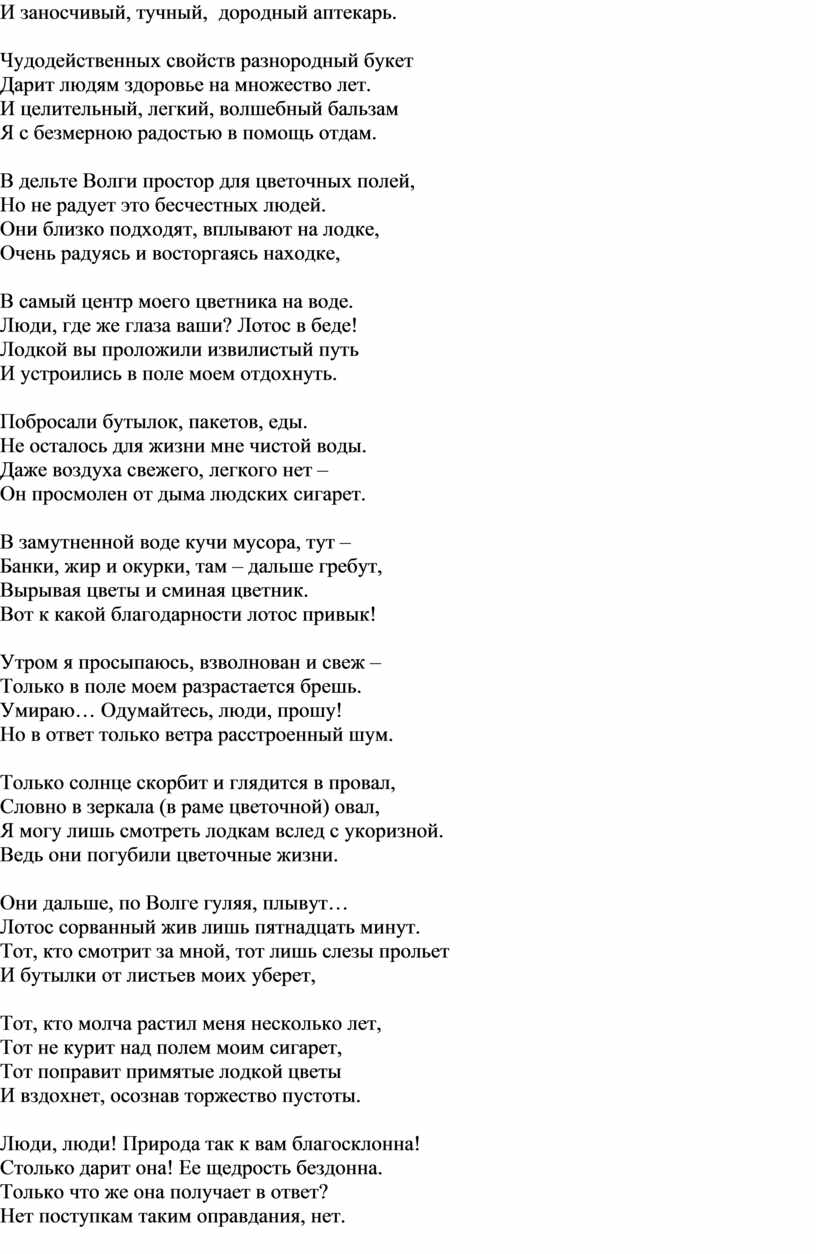 И заносчивый, тучный, дородный аптекарь.

Чудодейственных свойств разнородный букет
Дарит людям здоровье на множество лет.
И целительный, легкий, волшебный бальзам
Я с безмерною радостью в помощь отдам.

В дельте Волги простор для цветочных полей,
Но не радует это бесчестных людей.
Они близко подходят, вплывают на лодке,
Очень радуясь и восторгаясь находке,

В самый центр моего цветника на воде.
Люди, где же глаза ваши? Лотос в беде!
Лодкой вы проложили извилистый путь
И устроились в поле моем отдохнуть.

Побросали бутылок, пакетов, еды.
Не осталось для жизни мне чистой воды.
Даже воздуха свежего, легкого нет –
Он просмолен от дыма людских сигарет.

В замутненной воде кучи мусора, тут –
Банки, жир и окурки, там – дальше гребут,
Вырывая цветы и сминая цветник.
Вот к какой благодарности лотос привык!

Утром я просыпаюсь, взволнован и свеж –
Только в поле моем разрастается брешь.
Умираю… Одумайтесь, люди, прошу!
Но в ответ только ветра расстроенный шум.

Только солнце скорбит и глядится в провал,
Словно в зеркала (в раме цветочной) овал,
Я могу лишь смотреть лодкам вслед с укоризной.
Ведь они погубили цветочные жизни.

Они дальше, по Волге гуляя, плывут…
Лотос сорванный жив лишь пятнадцать минут.
Тот, кто смотрит за мной, тот лишь слезы прольет
И бутылки от листьев моих уберет,

Тот, кто молча растил меня несколько лет,
Тот не курит над полем моим сигарет,
Тот поправит примятые лодкой цветы
И вздохнет, осознав торжество пустоты.

Люди, люди! Природа так к вам благосклонна!
Столько дарит она! Ее щедрость бездонна.
Только что же она получает в ответ?
Нет поступкам таким оправдания, нет.